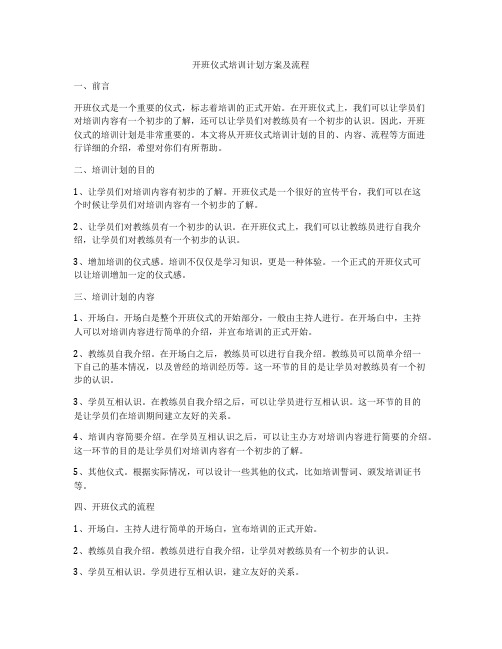 开班仪式培训计划方案及流程

一、前言

开班仪式是一个重要的仪式，标志着培训的正式开始。在开班仪式上，我们可以让学员们对培训内容有一个初步的了解，还可以让学员们对教练员有一个初步的认识。因此，开班仪式的培训计划是非常重要的。本文将从开班仪式培训计划的目的、内容、流程等方面进行详细的介绍，希望对你们有所帮助。

二、培训计划的目的

1、让学员们对培训内容有初步的了解。开班仪式是一个很好的宣传平台，我们可以在这个时候让学员们对培训内容有一个初步的了解。

2、让学员们对教练员有一个初步的认识。在开班仪式上，我们可以让教练员进行自我介绍，让学员们对教练员有一个初步的认识。

3、增加培训的仪式感。培训不仅仅是学习知识，更是一种体验。一个正式的开班仪式可以让培训增加一定的仪式感。

三、培训计划的内容

1、开场白。开场白是整个开班仪式的开始部分，一般由主持人进行。在开场白中，主持人可以对培训内容进行简单的介绍，并宣布培训的正式开始。

2、教练员自我介绍。在开场白之后，教练员可以进行自我介绍。教练员可以简单介绍一下自己的基本情况，以及曾经的培训经历等。这一环节的目的是让学员对教练员有一个初步的认识。

3、学员互相认识。在教练员自我介绍之后，可以让学员进行互相认识。这一环节的目的是让学员们在培训期间建立友好的关系。

4、培训内容简要介绍。在学员互相认识之后，可以让主办方对培训内容进行简要的介绍。这一环节的目的是让学员们对培训内容有一个初步的了解。

5、其他仪式。根据实际情况，可以设计一些其他的仪式，比如培训誓词、颁发培训证书等。

四、开班仪式的流程

1、开场白。主持人进行简单的开场白，宣布培训的正式开始。

2、教练员自我介绍。教练员进行自我介绍，让学员对教练员有一个初步的认识。

3、学员互相认识。学员进行互相认识，建立友好的关系。